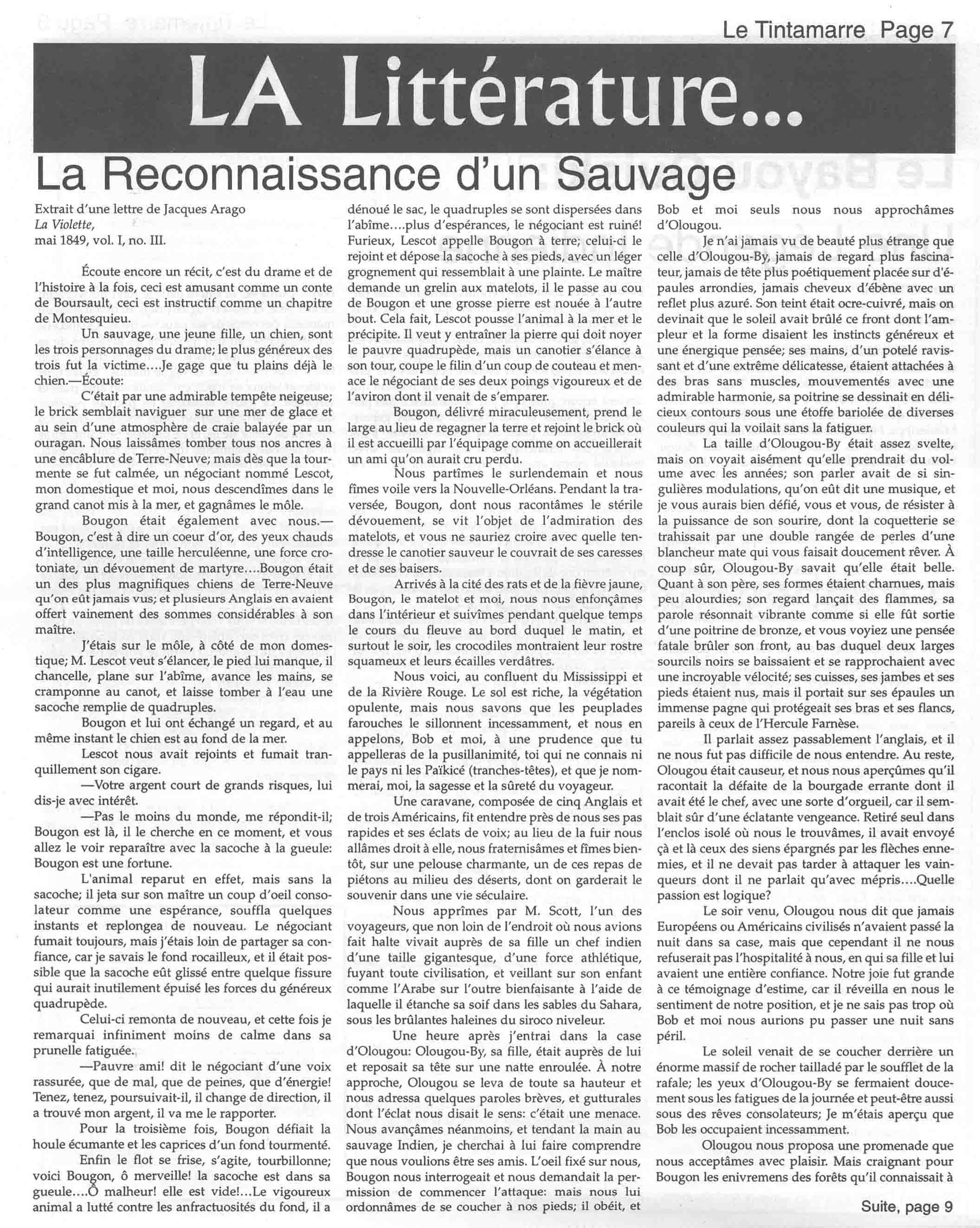 Le Tintamarre Page 7

LA Littérature...

La Reconnaissance d'un Sauvage

Extrait d'une lettre de Jacques Arago
La Violette,
mai 1849, vol. I, no. III.

Écoute encore un récit, c'est du drame et de l'histoire à la fois, ceci est amusant comme un conte de Boursault, ceci est instructif comme un chapitre de Montesquieu.

Un sauvage, une jeune fille, un chien, sont les trois personnages du drame; le plus généreux des trois fut la victime....Je gage que tu plains déjà le chien.—Écoute:

C'était par une admirable tempête neigeuse; le brick semblait naviguer sur une mer de glace et au sein d'une atmosphère de craie balayée par un ouragan. Nous laissâmes tomber tous nos ancres à une encâblure de Terre-Neuve; mais dès que la tourmente se fut calmée, un négociant nommé Lescot, mon domestique et moi, nous descendîmes dans le grand canot mis à la mer, et gagnâmes le môle.

Bougon était également avec nous.—Bougon, c'est à dire un coeur d'or, des yeux chauds d'intelligence, une taille herculéenne, une force crotoniate, un dévouement de martyre....Bougon était un des plus magnifiques chiens de Terre-Neuve qu'on eût jamais vus; et plusieurs Anglais en avaient offert vainement des sommes considérables à son maître.

J'étais sur le môle, à côté de mon domestique; M. Lescot veut s'élancer, le pied lui manque, il chancelle, plane sur l'abîme, avance les mains, se cramponne au canot, et laisse tomber à l'eau une sacoche remplie de quadruples.

Bougon et lui ont échangé un regard, et au même instant le chien est au fond de la mer.

Lescot nous avait rejoints et fumait tranquillement son cigare.

—Votre argent court de grands risques, lui dis-je avec intérêt.

—Pas le moins du monde, me répondit-il; Bougon est là, il le cherche en ce moment, et vous allez le voir reparaître avec la sacoche à la gueule: Bougon est une fortune.

L'animal reparut en effet, mais sans la sacoche; il jeta sur son maître un coup d'oeil consolateur comme une espérance, souffla quelques instants et replongea de nouveau. Le négociant fumait toujours, mais j'étais loin de partager sa confiance, car je savais le fond rocailleux, et il était possible que la sacoche eût glissé entre quelque fissure qui aurait inutilement épuisé les forces du généreux quadrupède.

Celui-ci remonta de nouveau, et cette fois je remarquai infiniment moins de calme dans sa prunelle fatiguée.

—Pauvre ami! dit le négociant d'une voix rassurée, que de mal, que de peines, que d'énergie! Tenez, tenez, poursuivait-il, il change de direction, il a trouvé mon argent, il va me le rapporter.

Pour la troisième fois, Bougon défiait la houle écumante et les caprices d'un fond tourmenté.

Enfin le flot se frise, s'agite, tourbillonne; voici Bougon, ô merveille! la sacoche est dans sa gueule....Ô malheur! elle est vide!...Le vigoureux animal a lutté contre les anfractuosités du fond, il a dénoué le sac, le quadruples se sont dispersées dans l'abîme....plus d'espérances, le négociant est ruiné! Furieux, Lescot appelle Bougon à terre; celui-ci le rejoint et dépose la sacoche à ses pieds, avec un léger grognement qui ressemblait à une plainte. Le maître demande un grelin aux matelots, il le passe au cou de Bougon et une grosse pierre est nouée à l'autre bout. Cela fait, Lescot pousse l'animal à la mer et le précipite. Il veut y entraîner la pierre qui doit noyer le pauvre quadrupède, mais un canotier s'élance à son tour, coupe le filin d'un coup de couteau et menace le négociant de ses deux poings vigoureux et de l'aviron dont il venait de s'emparer.

Bougon, délivré miraculeusement, prend le large au lieu de regagner la terre et rejoint le brick où il est accueilli par l'équipage comme on accueillerait un ami qu'on aurait cru perdu.

Nous partîmes le surlendemain et nous fîmes voile vers la Nouvelle-Orléans. Pendant la traversée, Bougon, dont nous racontâmes le stérile dévouement, se vit l'objet de l'admiration des matelots, et vous ne sauriez croire avec quelle tendresse le canotier sauveur le couvrait de ses caresses et de ses baisers.

Arrivés à la cité des rats et de la fièvre jaune, Bougon, le matelot et moi, nous nous enfonçâmes dans l'intérieur et suivîmes pendant quelque temps le cours du fleuve au bord duquel le matin, et surtout le soir, les crocodiles montraient leur rostre squameux et leurs écailles verdâtres.

Nous voici, au confluent du Mississippi et de la Rivière Rouge. Le sol est riche, la végétation opulente, mais nous savons que les peuplades farouches le sillonnent incessamment, et nous en appelons, Bob et moi, à une prudence que tu appelleras de la pusillanimité, toi qui ne connais ni le pays ni les Païkicé (tranches-têtes), et que je nommerai, moi, la sagesse et la sûreté du voyageur.

Une caravane, composée de cinq Anglais et de trois Américains, fit entendre près de nous ses pas rapides et ses éclats de voix; au lieu de la fuir nous allâmes droit à elle, nous fraternisâmes et fîmes bientôt, sur une pelouse charmante, un de ces repas de piétons au milieu des déserts, dont on garderait le souvenir dans une vie séculaire.

Nous apprîmes par M. Scott, l'un des voyageurs, que non loin de l'endroit où nous avions fait halte vivait auprès de sa fille un chef indien d'une taille gigantesque, d'une force athlétique, fuyant toute civilisation, et veillant sur son enfant comme l'Arabe sur l'outre bienfaisante à l'aide de laquelle il étanche sa soif dans les sables du Sahara, sous les brûlantes haleines du siroco niveleur.

Une heure après j'entrai dans la case d'Olougou: Olougou-By, sa fille, était auprès de lui et reposait sa tête sur une natte enroulée. À notre approche, Olougou se leva de toute sa hauteur et nous adressa quelques paroles brèves, et gutturales dont l'éclat nous disait le sens: c'était une menace. Nous avançâmes néanmoins, et tendant la main au sauvage Indien, je cherchai à lui faire comprendre que nous voulions être ses amis. L'oeil fixé sur nous, Bougon nous interrogeait et nous demandait la permission de commencer l'attaque: mais nous lui ordonnâmes de se coucher à nos pieds; il obéit, et Bob et moi seuls nous nous approchâmes d'Olougou.

Je n'ai jamais vu de beauté plus étrange que celle d'Olougou-By, jamais de regard plus fascinateur, jamais de tête plus poétiquement placée sur d'épaules arrondies, jamais cheveux d'ébène avec un reflet plus azuré. Son teint était ocre-cuivré, mais on devinait que le soleil avait brûlé ce front dont l'ampleur et la forme disaient les instincts généreux et une énergique pensée; ses mains, d'un potelé ravissant et d'une extrême délicatesse, étaient attachées à des bras sans muscles, mouvementés avec une admirable harmonie, sa poitrine se dessinait en délicieux contours sous une étoffe bariolée de diverses couleurs qui la voilait sans la fatiguer.

La taille d'Olougou-By était assez svelte, mais on voyait aisément qu'elle prendrait du volume avec les années; son parler avait de si singulières modulations, qu'on eût dit une musique, et je vous aurais bien défié, vous et vous, de résister à la puissance de son sourire, dont la coquetterie se trahissait par une double rangée de perles d'une blancheur mate qui vous faisait doucement rêver. À coup sûr, Olougou-By savait qu'elle était belle. Quant à son père, ses formes étaient charnues, mais peu alourdies; son regard lançait des flammes, sa parole résonnait vibrante comme si elle fût sortie d'une poitrine de bronze, et vous voyiez une pensée fatale brûler son front, au bas duquel deux larges sourcils noirs se baissaient et se rapprochaient avec une incroyable vélocité; ses cuisses, ses jambes et ses pieds étaient nus, mais il portait sur ses épaules un immense pagne qui protégeait ses bras et ses flancs, pareils à ceux de l'Hercule Farnèse.

Il parlait assez passablement l'anglais, et il ne nous fut pas difficile de nous entendre. Au reste, Olougou était causeur, et nous nous aperçûmes qu'il racontait la défaite de la bourgade errante dont il avait été le chef, avec une sorte d'orgueil, car il semblait sûr d'une éclatante vengeance. Retiré seul dans l'enclos isolé où nous le trouvâmes, il avait envoyé çà et là ceux des siens épargnés par les flèches ennemies, et il ne devait pas tarder à attaquer les vainqueurs dont il ne parlait qu'avec mépris....Quelle passion est logique?

Le soir venu, Olougou nous dit que jamais Européens ou Américains civilisés n'avaient passé la nuit dans sa case, mais que cependant il ne nous refuserait pas l'hospitalité à nous, en qui sa fille et lui avaient une entière confiance. Notre joie fut grande à ce témoignage d'estime, car il réveilla en nous le sentiment de notre position, et je ne sais pas trop où Bob et moi nous aurions pu passer une nuit sans péril.

Le soleil venait de se coucher derrière un énorme massif de rocher tailladé par le soufflet de la rafale; les yeux d'Olougou-By se fermaient doucement sous les fatigues de la journée et peut-être aussi sous des rêves consolateurs; Je m'étais aperçu que Bob les occupaient incessamment.

Olougou nous proposa une promenade que nous acceptâmes avec plaisir. Mais craignant pour Bougon les enivremens des forêts qu'il connaissait à

Suite, page 9